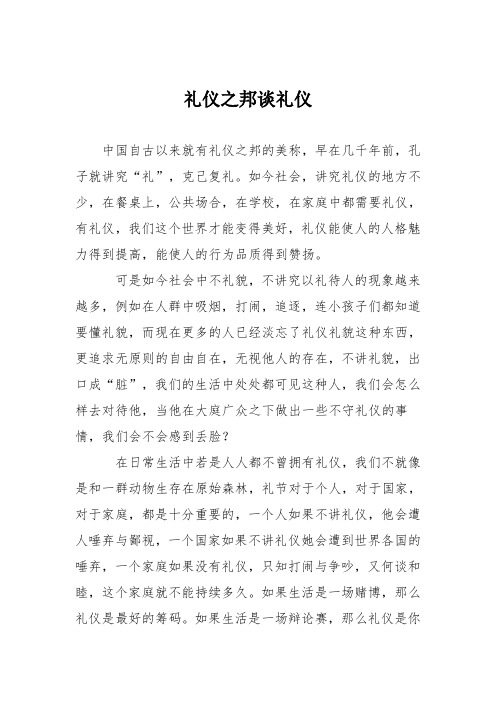 礼仪之邦谈礼仪

中国自古以来就有礼仪之邦的美称，早在几千年前，孔子就讲究“礼”，克己复礼。如今社会，讲究礼仪的地方不少，在餐桌上，公共场合，在学校，在家庭中都需要礼仪，有礼仪，我们这个世界才能变得美好，礼仪能使人的人格魅力得到提高，能使人的行为品质得到赞扬。

可是如今社会中不礼貌，不讲究以礼待人的现象越来越多，例如在人群中吸烟，打闹，追逐，连小孩子们都知道要懂礼貌，而现在更多的人已经淡忘了礼仪礼貌这种东西，更追求无原则的自由自在，无视他人的存在，不讲礼貌，出口成“脏”，我们的生活中处处都可见这种人，我们会怎么样去对待他，当他在大庭广众之下做出一些不守礼仪的事情，我们会不会感到丢脸？

在日常生活中若是人人都不曾拥有礼仪，我们不就像是和一群动物生存在原始森林，礼节对于个人，对于国家，对于家庭，都是十分重要的，一个人如果不讲礼仪，他会遭人唾弃与鄙视，一个国家如果不讲礼仪她会遭到世界各国的唾弃，一个家庭如果没有礼仪，只知打闹与争吵，又何谈和睦，这个家庭就不能持续多久。如果生活是一场赌博，那么礼仪是最好的筹码。如果生活是一场辩论赛，那么礼仪是你